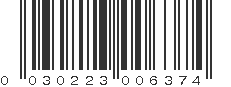 0 030223 006374